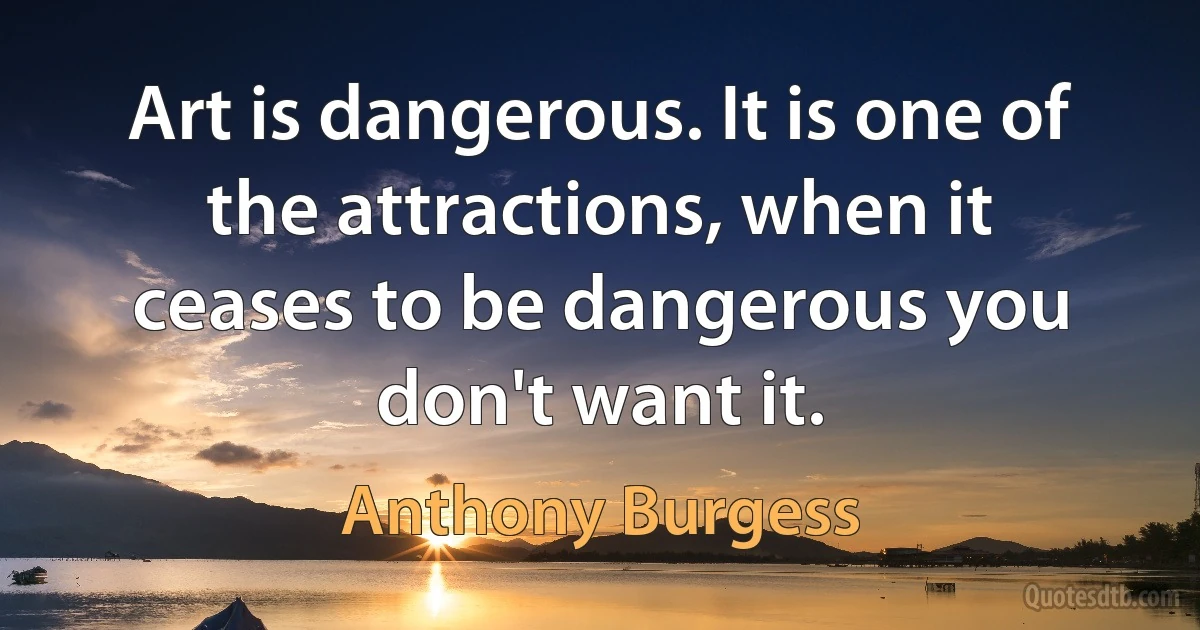 Art is dangerous. It is one of the attractions, when it ceases to be dangerous you don't want it.

Anthony Burgess

Quotesdtb.com